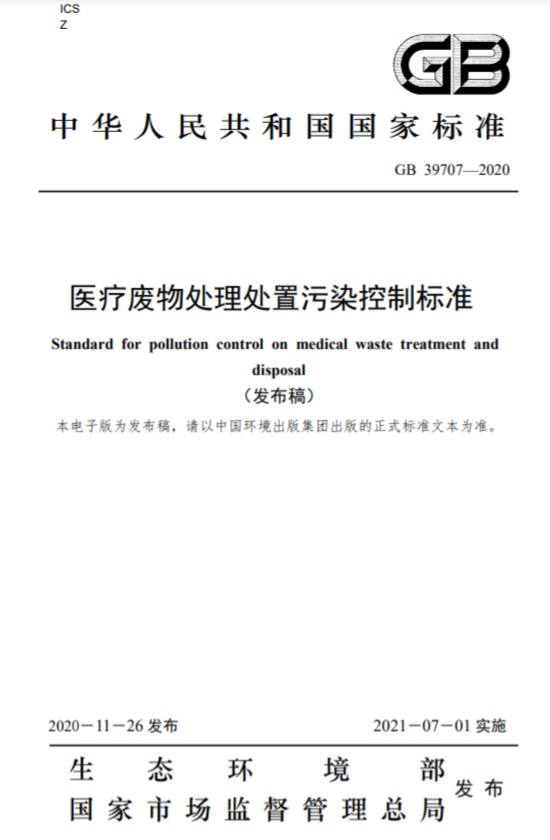 ICS
Z

GB

中华人民共和国国家标准

GB 39707—2020

医疗废物处理处置污染控制标准

Standard for pollution control on medical waste treatment and disposal

（发布稿）

本电子版为发布稿，请以中国环境出版集团出版的正式标准文本为准。

2020－11－26 发布

2021－07－01 实施

生态环境部
国家市场监督管理总局
发布